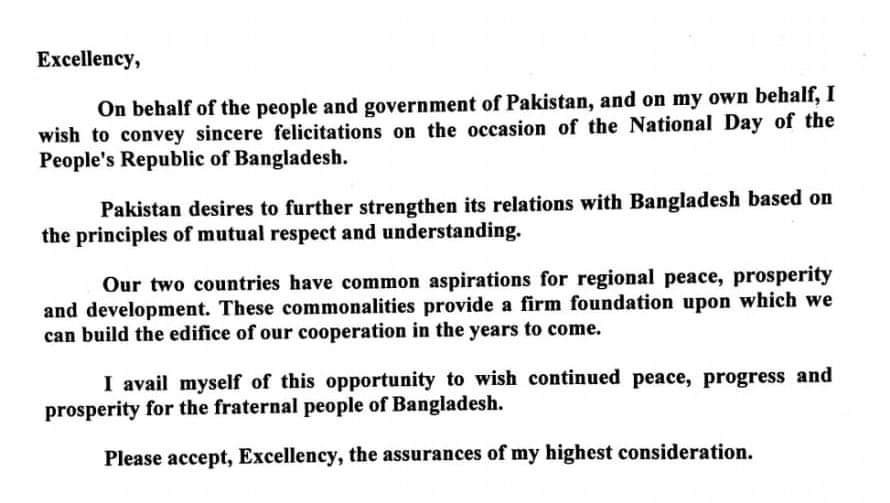 Excellency,

On behalf of the people and government of Pakistan, and on my own behalf, I wish to convey sincere felicitations on the occasion of the National Day of the People's Republic of Bangladesh.

Pakistan desires to further strengthen its relations with Bangladesh based on the principles of mutual respect and understanding.

Our two countries have common aspirations for regional peace, prosperity and development. These commonalities provide a firm foundation upon which we can build the edifice of our cooperation in the years to come.

I avail myself of this opportunity to wish continued peace, progress and prosperity for the fraternal people of Bangladesh.

Please accept, Excellency, the assurances of my highest consideration.